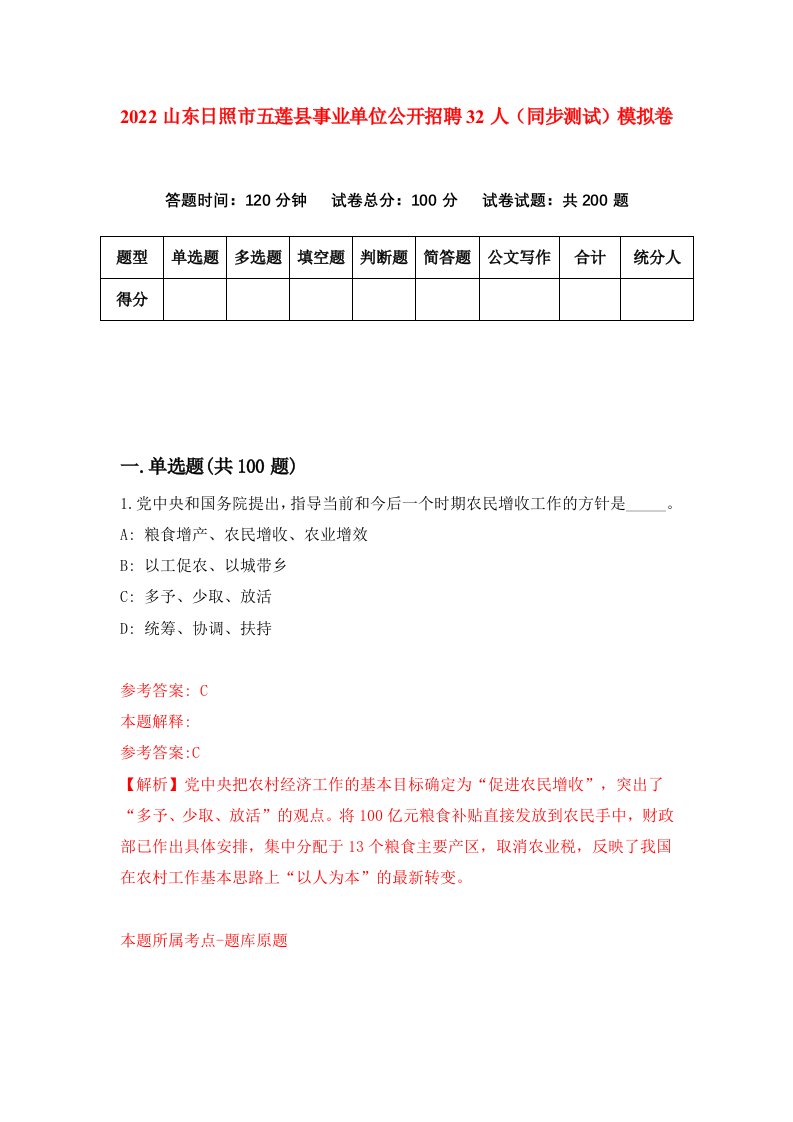 2022 山东日照市五莲县事业单位公开招聘 32 人（同步测试）模拟卷

答题时间：120 分钟　　试卷总分：100 分　　试卷试题：共 200 题

| 题型 | 单选题 | 多选题 | 填空题 | 判断题 | 简答题 | 公文写作 | 合计 | 统分人 |
|---|---|---|---|---|---|---|---|---|
| 得分 | | | | | | | | |

一.单选题(共 100 题)

1.党中央和国务院提出，指导当前和今后一个时期农民增收工作的方针是_____。
A: 粮食增产、农民增收、农业增效
B: 以工促农、以城带乡
C: 多予、少取、放活
D: 统筹、协调、扶持

参考答案: C
本题解释:
参考答案:C
【解析】党中央把农村经济工作的基本目标确定为“促进农民增收”，突出了“多予、少取、放活”的观点。将 100 亿元粮食补贴直接发放到农民手中，财政部已作出具体安排，集中分配于 13 个粮食主要产区，取消农业税，反映了我国在农村工作基本思路上“以人为本”的最新转变。

本题所属考点-题库原题